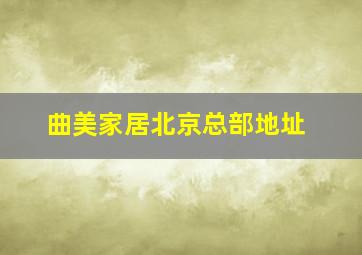 曲美家居北京总部地址